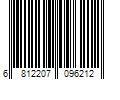 6 812207 096212